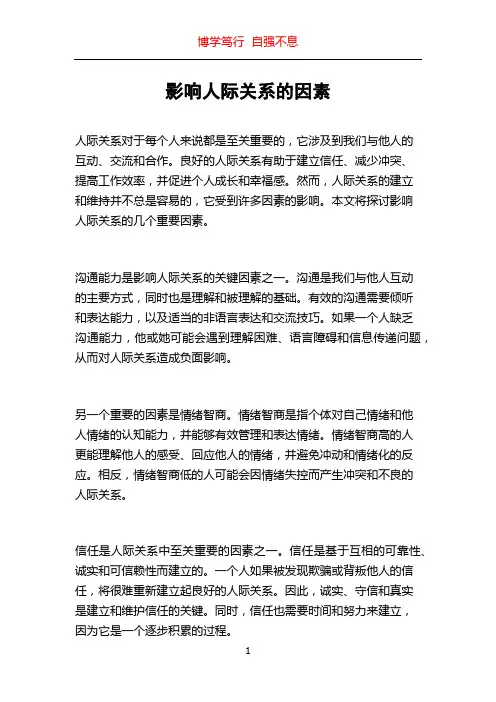 博学笃行 自强不息

影响人际关系的因素

人际关系对于每个人来说都是至关重要的，它涉及到我们与他人的互动、交流和合作。良好的人际关系有助于建立信任、减少冲突、提高工作效率，并促进个人成长和幸福感。然而，人际关系的建立和维持并不总是容易的，它受到许多因素的影响。本文将探讨影响人际关系的几个重要因素。

沟通能力是影响人际关系的关键因素之一。沟通是我们与他人互动的主要方式，同时也是理解和被理解的基础。有效的沟通需要倾听和表达能力，以及适当的非语言表达和交流技巧。如果一个人缺乏沟通能力，他或她可能会遇到理解困难、语言障碍和信息传递问题，从而对人际关系造成负面影响。

另一个重要的因素是情绪智商。情绪智商是指个体对自己情绪和他人情绪的认知能力，并能够有效管理和表达情绪。情绪智商高的人更能理解他人的感受、回应他人的情绪，并避免冲动和情绪化的反应。相反，情绪智商低的人可能会因情绪失控而产生冲突和不良的人际关系。

信任是人际关系中至关重要的因素之一。信任是基于互相的可靠性、诚实和可信赖性而建立的。一个人如果被发现欺骗或背叛他人的信任，将很难重新建立起良好的人际关系。因此，诚实、守信和真实是建立和维护信任的关键。同时，信任也需要时间和努力来建立，因为它是一个逐步积累的过程。

1